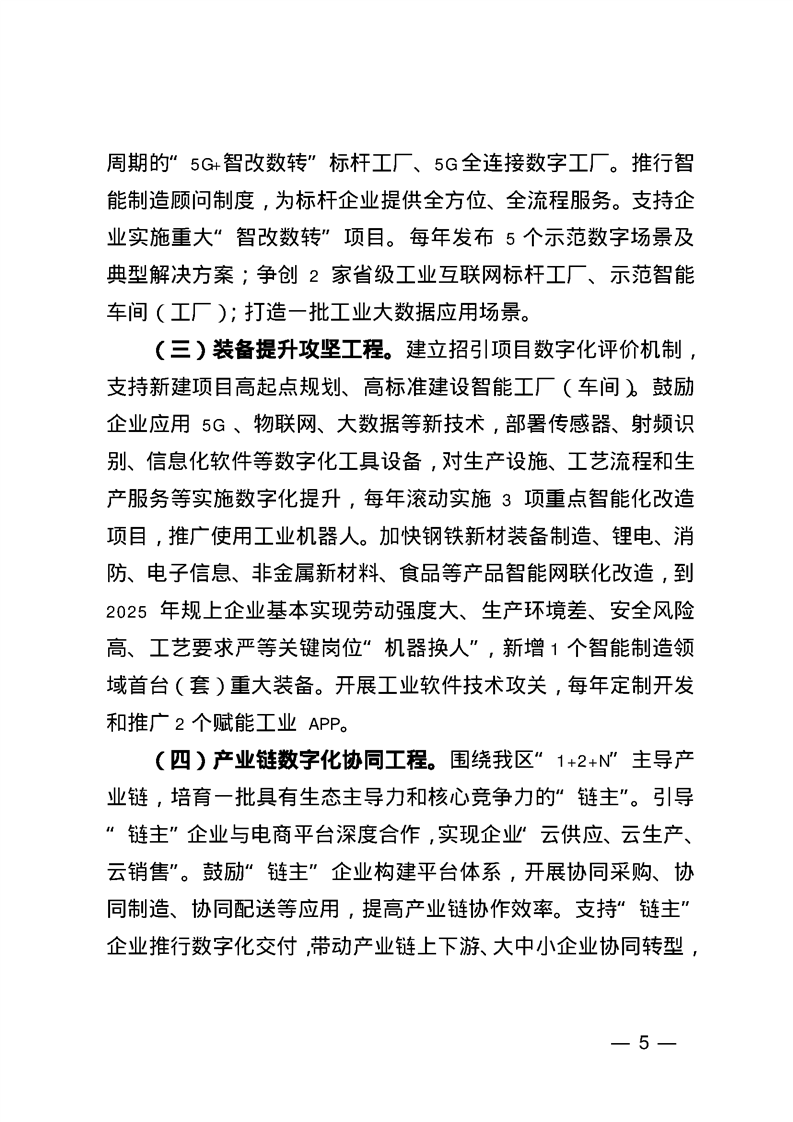 周期的“5G+智改数转”标杆工厂、5G全连接数字工厂。推行智能制造顾问制度，为标杆企业提供全方位、全流程服务。支持企业实施重大“智改数转”项目。每年发布 5 个示范数字场景及典型解决方案；争创 2 家省级工业互联网标杆工厂、示范智能车间（工厂）；打造一批工业大数据应用场景。

（三）装备提升攻坚工程。建立招引项目数字化评价机制，支持新建项目高起点规划、高标准建设智能工厂（车间）。鼓励企业应用 5G、物联网、大数据等新技术，部署传感器、射频识别、信息化软件等数字化工具设备，对生产设施、工艺流程和生产服务等实施数字化提升，每年滚动实施 3 项重点智能化改造项目，推广使用工业机器人。加快钢铁新材装备制造、锂电、消防、电子信息、非金属新材料、食品等产品智能网联化改造，到 2025 年规上企业基本实现劳动强度大、生产环境差、安全风险高、工艺要求严等关键岗位“机器换人”，新增 1 个智能制造领域首台（套）重大装备。开展工业软件技术攻关，每年定制开发和推广 2 个赋能工业 APP。

（四）产业链数字化协同工程。围绕我区“1+2+N”主导产业链，培育一批具有生态主导力和核心竞争力的“链主”。引导“链主”企业与电商平台深度合作，实现企业“云供应、云生产、云销售”。鼓励“链主”企业构建平台体系，开展协同采购、协同制造、协同配送等应用，提高产业链协作效率。支持“链主”企业推行数字化交付，带动产业链上下游、大中小企业协同转型，

— 5 —